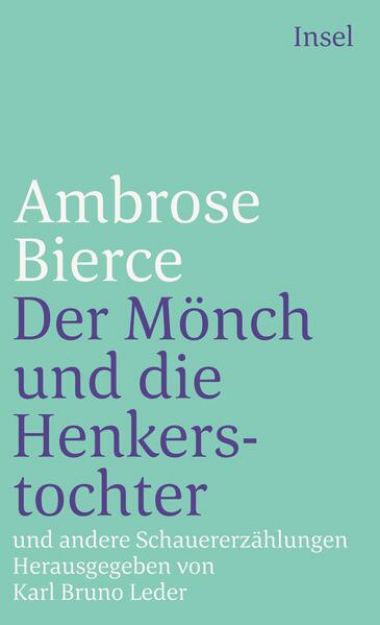 Insel

Ambrose Bierce
Der Mönch und die Henkerstochter
und andere Schauererzählungen
Herausgegeben von
Karl Bruno Leder